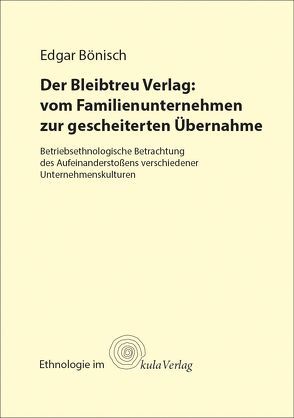 Edgar Bönisch

Der Bleibtreu Verlag: vom Familienunternehmen zur gescheiterten Übernahme

Betriebsethnologische Betrachtung des Aufeinanderstoßens verschiedener Unternehmenskulturen

Ethnologie im kula Verlag